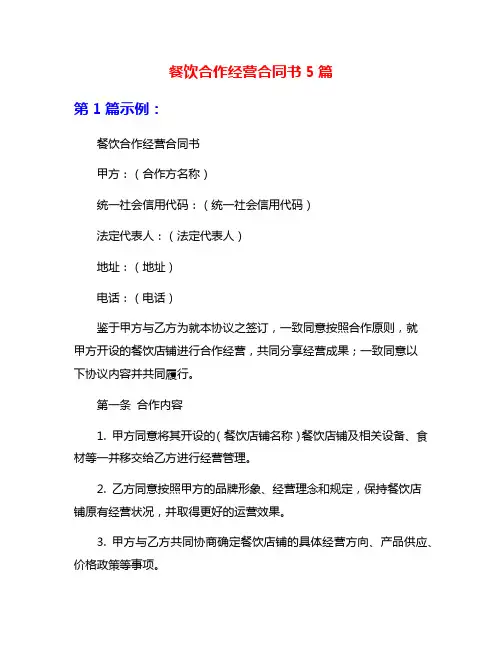 餐饮合作经营合同书 5 篇

第 1 篇示例：

餐饮合作经营合同书

甲方：（合作方名称）

统一社会信用代码：（统一社会信用代码）

法定代表人：（法定代表人）

地址：（地址）

电话：（电话）

鉴于甲方与乙方为就本协议之签订，一致同意按照合作原则，就甲方开设的餐饮店铺进行合作经营，共同分享经营成果；一致同意以下协议内容并共同履行。

第一条 合作内容

1. 甲方同意将其开设的（餐饮店铺名称）餐饮店铺及相关设备、食材等一并移交给乙方进行经营管理。

2. 乙方同意按照甲方的品牌形象、经营理念和规定，保持餐饮店铺原有经营状况，并取得更好的运营效果。

3. 甲方与乙方共同协商确定餐饮店铺的具体经营方向、产品供应、价格政策等事项。